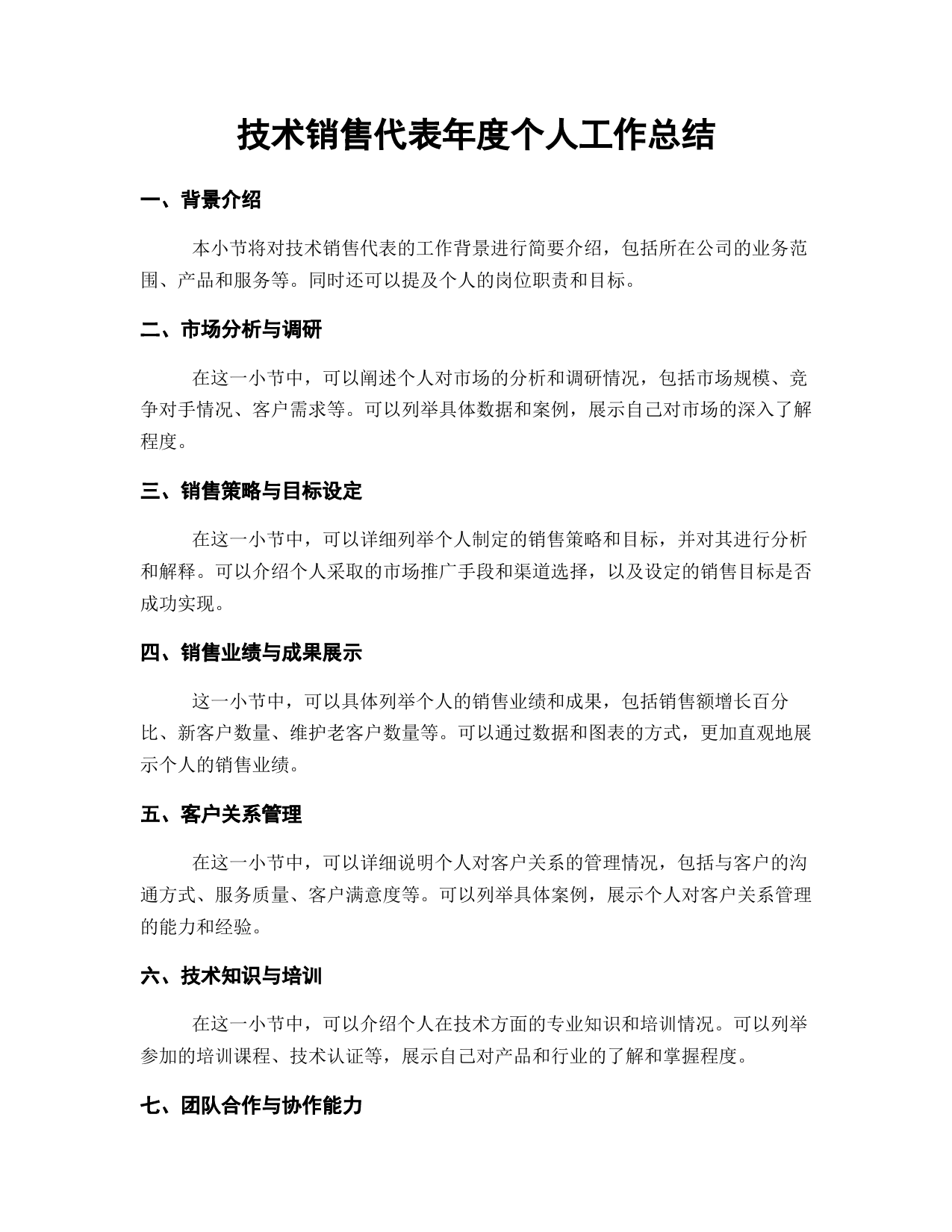 技术销售代表年度个人工作总结

一、背景介绍

本小节将对技术销售代表的工作背景进行简要介绍，包括所在公司的业务范围、产品和服务等。同时还可以提及个人的岗位职责和目标。

二、市场分析与调研

在这一小节中，可以阐述个人对市场的分析和调研情况，包括市场规模、竞争对手情况、客户需求等。可以列举具体数据和案例，展示自己对市场的深入了解程度。

三、销售策略与目标设定

在这一小节中，可以详细列举个人制定的销售策略和目标，并对其进行分析和解释。可以介绍个人采取的市场推广手段和渠道选择，以及设定的销售目标是否成功实现。

四、销售业绩与成果展示

这一小节中，可以具体列举个人的销售业绩和成果，包括销售额增长百分比、新客户数量、维护老客户数量等。可以通过数据和图表的方式，更加直观地展示个人的销售业绩。

五、客户关系管理

在这一小节中，可以详细说明个人对客户关系的管理情况，包括与客户的沟通方式、服务质量、客户满意度等。可以列举具体案例，展示个人对客户关系管理的能力和经验。

六、技术知识与培训

在这一小节中，可以介绍个人在技术方面的专业知识和培训情况。可以列举参加的培训课程、技术认证等，展示自己对产品和行业的了解和掌握程度。

七、团队合作与协作能力